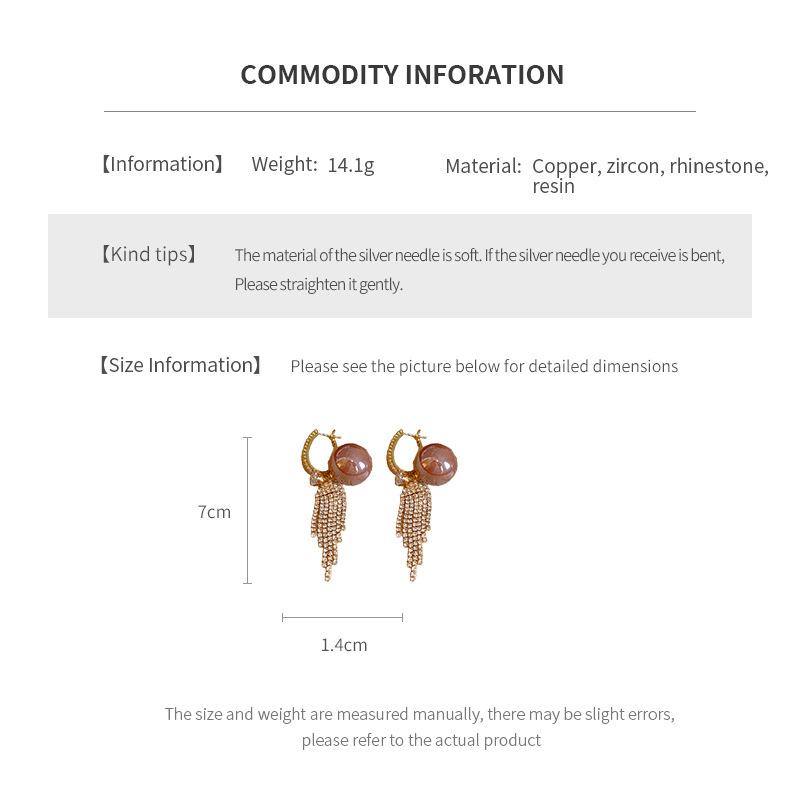 COMMODITY INFORATION

【Information】 Weight: 14.1g Material: Copper, zircon, rhinestone, resin

【Kind tips】 The material of the silver needle is soft. If the silver needle you receive is bent, Please straighten it gently.

【Size Information】 Please see the picture below for detailed dimensions

7cm

1.4cm

The size and weight are measured manually, there may be slight errors, please refer to the actual product